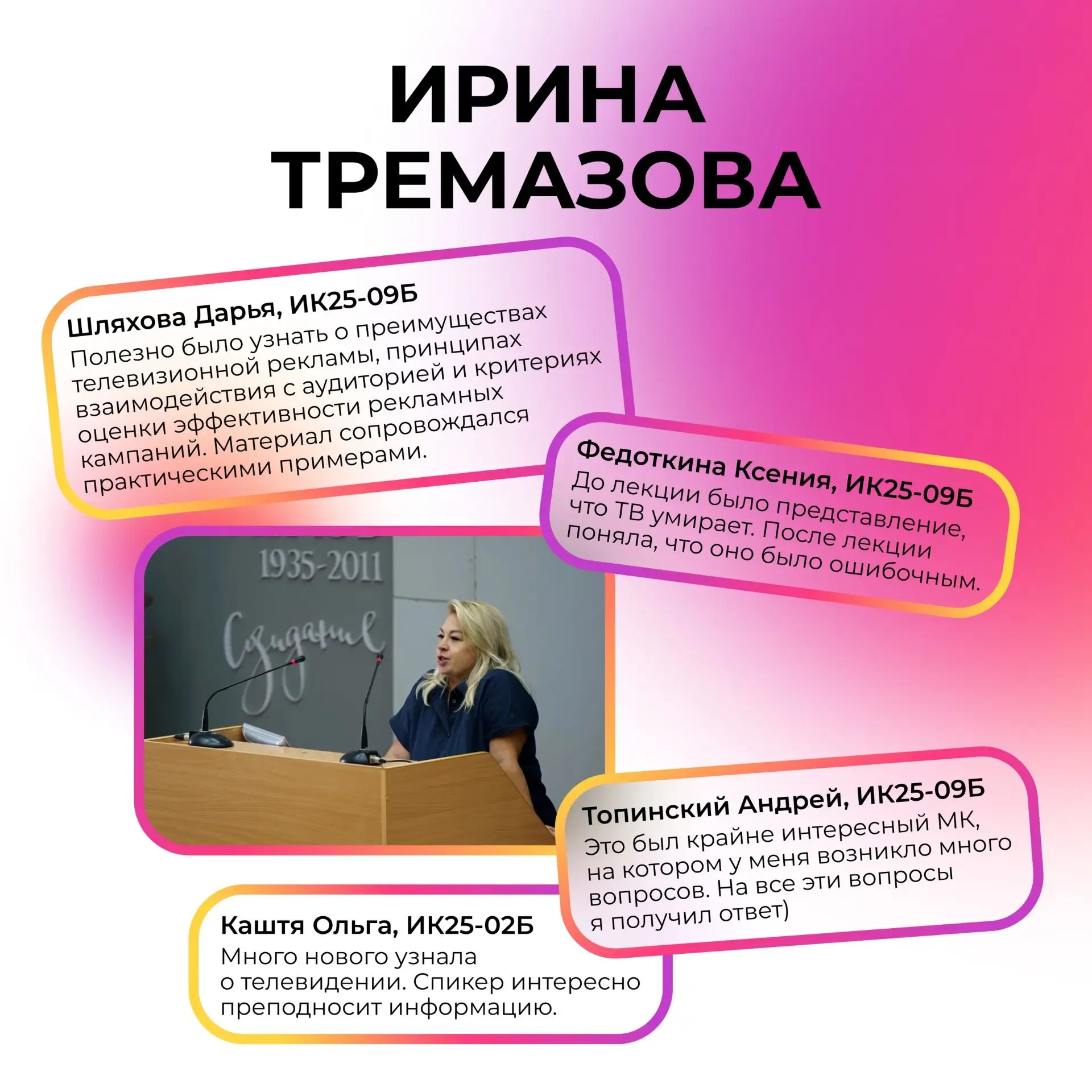 ИРИНА ТРЕМАЗОВА

Шляхова Дарья, ИК25-09Б
Полезно было узнать о преимуществах телевизионной рекламы, принципах взаимодействия с аудиторией и критериях оценки эффективности рекламных кампаний. Материал сопровождался практическими примерами.

Федоткина Ксения, ИК25-09Б
До лекции было представление, что ТВ умирает. После лекции поняла, что оно было ошибочным.

1935-2011
Созидание

Топинский Андрей, ИК25-09Б
Это был крайне интересный МК, на котором у меня возникло много вопросов. На все эти вопросы я получил ответ)

Каштя Ольга, ИК25-02Б
Много нового узнала о телевидении. Спикер интересно преподносит информацию.